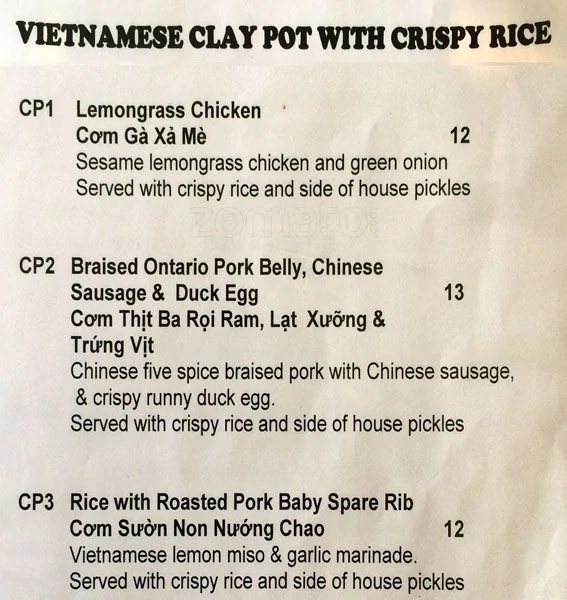 VIETNAMESE CLAY POT WITH CRISPY RICE

CP1 Lemongrass Chicken
Cơm Gà Xả Mè 12
Sesame lemongrass chicken and green onion
Served with crispy rice and side of house pickles

CP2 Braised Ontario Pork Belly, Chinese Sausage & Duck Egg 13
Cơm Thịt Ba Rọi Ram, Lạt Xưỡng & Trứng Vịt
Chinese five spice braised pork with Chinese sausage, & crispy runny duck egg.
Served with crispy rice and side of house pickles

CP3 Rice with Roasted Pork Baby Spare Rib
Cơm Sườn Non Nướng Chao 12
Vietnamese lemon miso & garlic marinade.
Served with crispy rice and side of house pickles

zomato